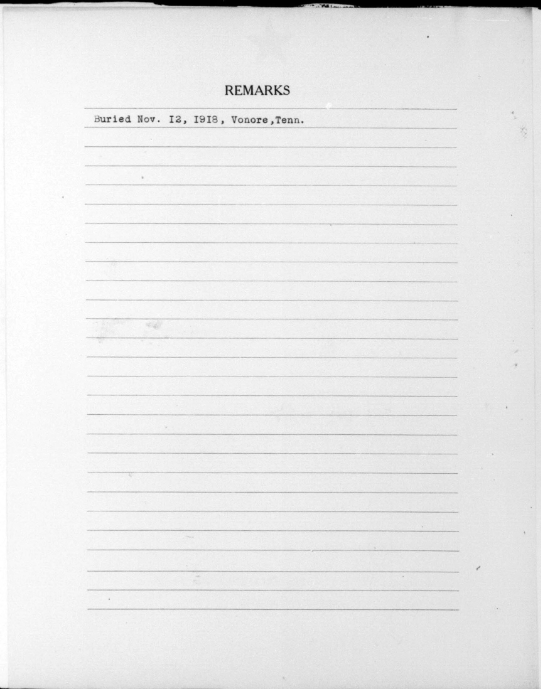 REMARKS

Buried Nov. I2, I9I8, Vonore,Tenn.